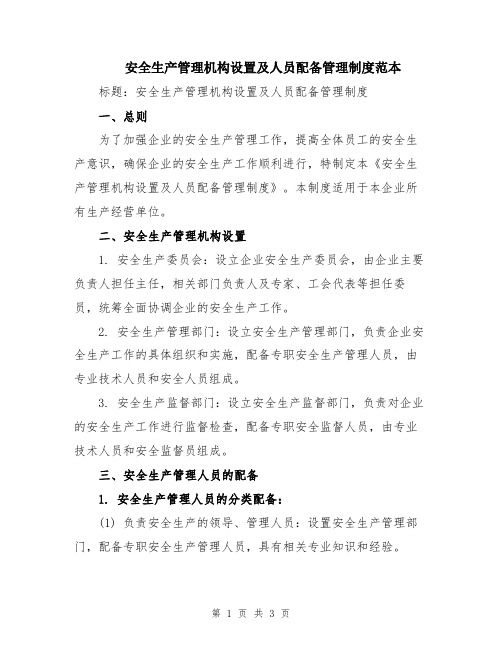 安全生产管理机构设置及人员配备管理制度范本

标题：安全生产管理机构设置及人员配备管理制度

一、总则

为了加强企业的安全生产管理工作，提高全体员工的安全生产意识，确保企业的安全生产工作顺利进行，特制定本《安全生产管理机构设置及人员配备管理制度》。本制度适用于本企业所有生产经营单位。

二、安全生产管理机构设置

1. 安全生产委员会：设立企业安全生产委员会，由企业主要负责人担任主任，相关部门负责人及专家、工会代表等担任委员，统筹全面协调企业的安全生产工作。

2. 安全生产管理部门：设立安全生产管理部门，负责企业安全生产工作的具体组织和实施，配备专职安全生产管理人员，由专业技术人员和安全人员组成。

3. 安全生产监督部门：设立安全生产监督部门，负责对企业的安全生产工作进行监督检查，配备专职安全监督人员，由专业技术人员和安全监督员组成。

三、安全生产管理人员的配备

1. 安全生产管理人员的分类配备：

(1) 负责安全生产的领导、管理人员：设置安全生产管理部门，配备专职安全生产管理人员，具有相关专业知识和经验。

第 1 页 共 3 页